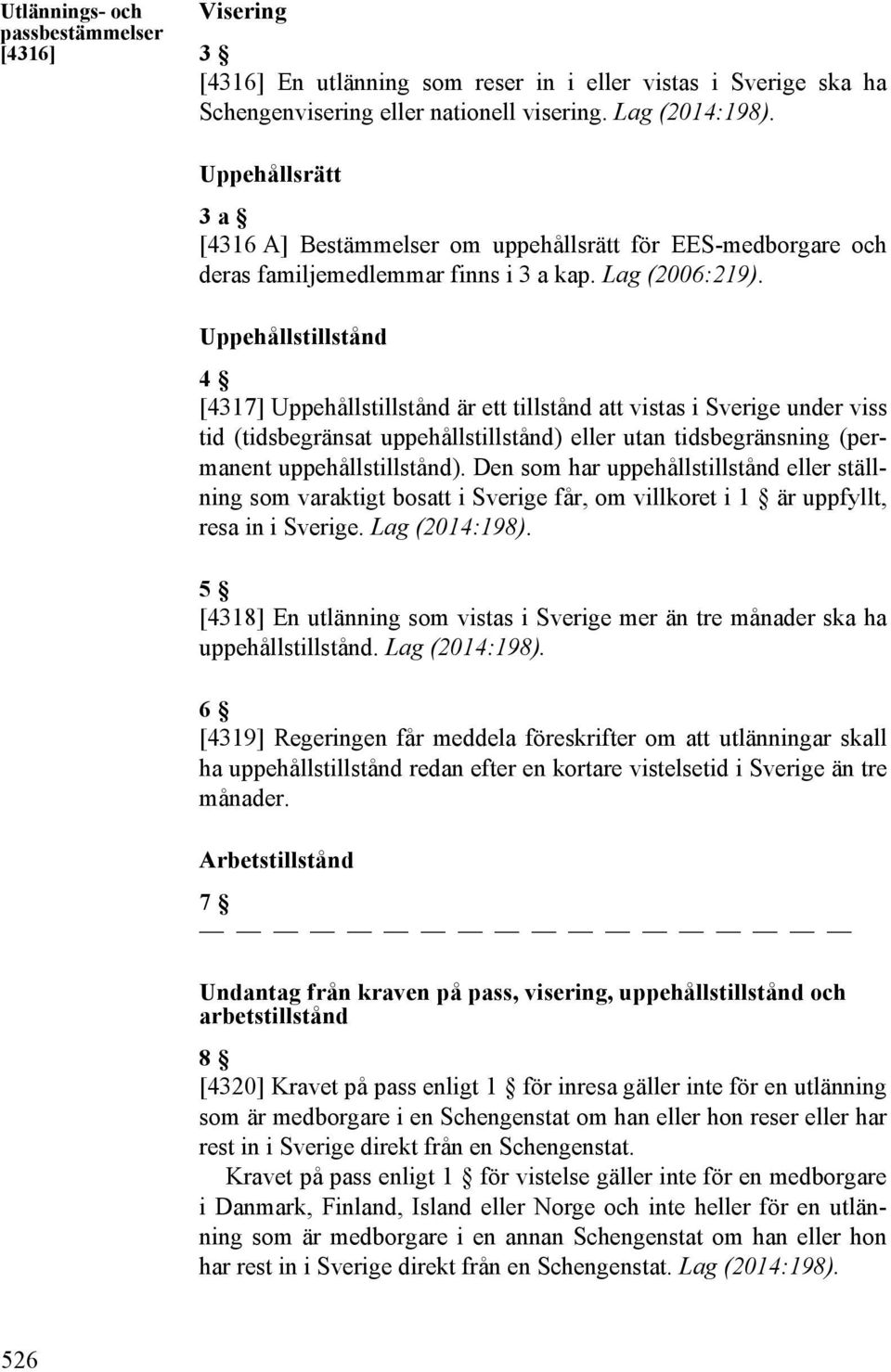 Utlännings- och passbestämmelser [4316]

Visering

3 §

[4316] En utlänning som reser in i eller vistas i Sverige ska ha Schengenvisering eller nationell visering. Lag (2014:198).

Uppehållsrätt

3 a §

[4316 A] Bestämmelser om uppehållsrätt för EES-medborgare och deras familjemedlemmar finns i 3 a kap. Lag (2006:219).

Uppehållstillstånd

4 §

[4317] Uppehållstillstånd är ett tillstånd att vistas i Sverige under viss tid (tidsbegränsat uppehållstillstånd) eller utan tidsbegränsning (permanent uppehållstillstånd). Den som har uppehållstillstånd eller ställning som varaktigt bosatt i Sverige får, om villkoret i 1 § är uppfyllt, resa in i Sverige. Lag (2014:198).

5 §

[4318] En utlänning som vistas i Sverige mer än tre månader ska ha uppehållstillstånd. Lag (2014:198).

6 §

[4319] Regeringen får meddela föreskrifter om att utlänningar skall ha uppehållstillstånd redan efter en kortare vistelsetid i Sverige än tre månader.

Arbetstillstånd

7 §

— — — — — — — — — — — — — — — — — —

Undantag från kraven på pass, visering, uppehållstillstånd och arbetstillstånd

8 §

[4320] Kravet på pass enligt 1 § för inresa gäller inte för en utlänning som är medborgare i en Schengenstat om han eller hon reser eller har rest in i Sverige direkt från en Schengenstat.

Kravet på pass enligt 1 § för vistelse gäller inte för en medborgare i Danmark, Finland, Island eller Norge och inte heller för en utlänning som är medborgare i en annan Schengenstat om han eller hon har rest in i Sverige direkt från en Schengenstat. Lag (2014:198).

526